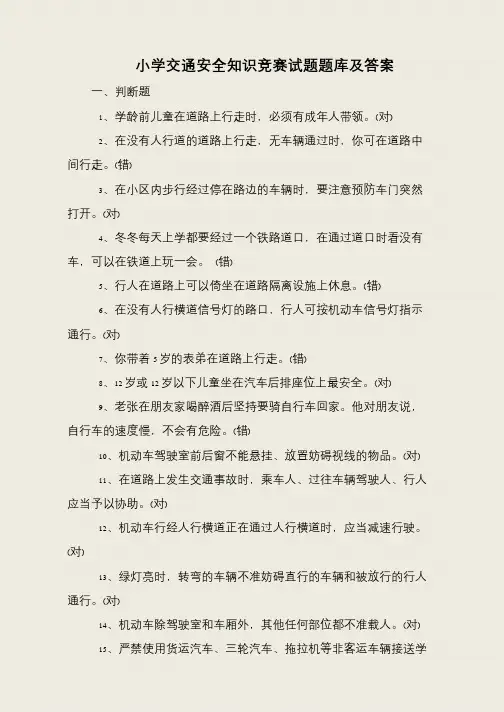 小学交通安全知识竞赛试题题库及答案

一、判断题

1、学龄前儿童在道路上行走时，必须有成年人带领。(对)

2、在没有人行道的道路上行走，无车辆通过时，你可在道路中间行走。(错)

3、在小区内步行经过停在路边的车辆时，要注意预防车门突然打开。(对)

4、冬冬每天上学都要经过一个铁路道口，在通过道口时看没有车，可以在铁道上玩一会。 (错)

5、行人在道路上可以倚坐在道路隔离设施上休息。(错)

6、在没有人行横道信号灯的路口，行人可按机动车信号灯指示通行。(对)

7、你带着5岁的表弟在道路上行走。(错)

8、12岁或12岁以下儿童坐在汽车后排座位上最安全。(对)

9、老张在朋友家喝醉酒后坚持要骑自行车回家。他对朋友说，自行车的速度慢，不会有危险。(错)

10、机动车驾驶室前后窗不能悬挂、放置妨碍视线的物品。(对)

11、在道路上发生交通事故时，乘车人、过往车辆驾驶人、行人应当予以协助。(对)

12、机动车行经人行横道正在通过人行横道时，应当减速行驶。(对)

13、绿灯亮时，转弯的车辆不准妨碍直行的车辆和被放行的行人通行。(对)

14、机动车除驾驶室和车厢外，其他任何部位都不准载人。(对)

15、严禁使用货运汽车、三轮汽车、拖拉机等非客运车辆接送学